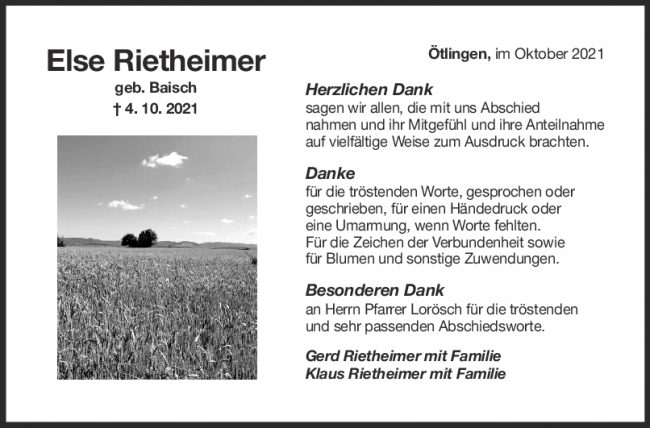 Else Rietheimer

geb. Baisch

† 4. 10. 2021

Ötlingen, im Oktober 2021

Herzlichen Dank

sagen wir allen, die mit uns Abschied nahmen und ihr Mitgefühl und ihre Anteilnahme auf vielfältige Weise zum Ausdruck brachten.

Danke

für die tröstenden Worte, gesprochen oder geschrieben, für einen Händedruck oder eine Umarmung, wenn Worte fehlten.
Für die Zeichen der Verbundenheit sowie für Blumen und sonstige Zuwendungen.

Besonderen Dank

an Herrn Pfarrer Lorösch für die tröstenden und sehr passenden Abschiedsworte.

Gerd Rietheimer mit Familie
Klaus Rietheimer mit Familie